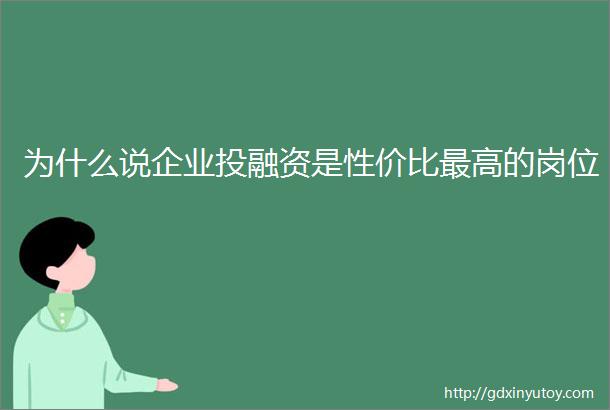 为什么说企业投融资是性价比最高的岗位

http://gdxinyutoy.com